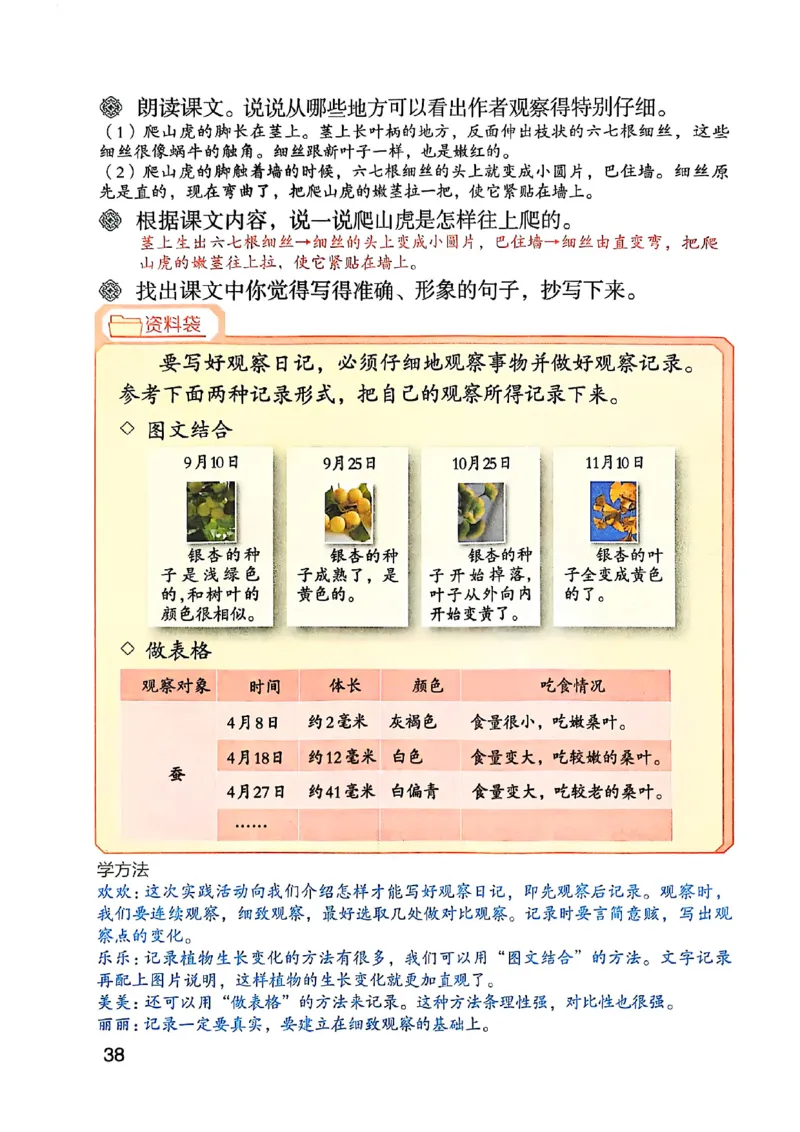 朗读课文。说说从哪些地方可以看出作者观察得特别仔细。

（1）爬山虎的脚长在茎上。茎上长叶柄的地方，反面伸出枝状的六七根细丝，这些细丝很像蜗牛的触角。细丝跟新叶子一样，也是嫩红的。

（2）爬山虎的脚触着墙的时候，六七根细丝的头上就变成小圆片，巴住墙。细丝原先是直的，现在弯曲了，把爬山虎的嫩茎拉一把，使它紧贴在墙上。

根据课文内容，说一说爬山虎是怎样往上爬的。

茎上生出六七根细丝→细丝的头上变成小圆片，巴住墙→细丝由直变弯，把爬山虎的嫩茎往上拉，使它紧贴在墙上。

找出课文中你觉得写得准确、形象的句子，抄写下来。

资料袋

要写好观察日记，必须仔细地观察事物并做好观察记录。参考下面两种记录形式，把自己的观察所得记录下来。

◇ 图文结合

9月10日
银杏的种子是浅绿色的，和树叶的颜色很相似。

9月25日
银杏的种子成熟了，是黄色的。

10月25日
银杏的种子开始掉落，叶子从外向内开始变黄了。

11月10日
银杏的叶子全变成黄色的了。

◇ 做表格

| 观察对象 | 时间 | 体长 | 颜色 | 吃食情况 |
|---|---|---|---|---|
| 蚕 | 4月8日 | 约2毫米 | 灰褐色 | 食量很小，吃嫩桑叶。 |
| | 4月18日 | 约12毫米 | 白色 | 食量变大，吃较嫩的桑叶。 |
| | 4月27日 | 约41毫米 | 白偏青 | 食量变大，吃较老的桑叶。 |
| | …… | | | |

学方法

欢欢：这次实践活动向我们介绍怎样才能写好观察日记，即先观察后记录。观察时，我们要连续观察，细致观察，最好选取几处做对比观察。记录时要言简意赅，写出观察点的变化。

乐乐：记录植物生长变化的方法有很多，我们可以用“图文结合”的方法。文字记录再配上图片说明，这样植物的生长变化就更加直观了。

美美：还可以用“做表格”的方法来记录。这种方法条理性强，对比性也很强。

丽丽：记录一定要真实，要建立在细致观察的基础上。

38